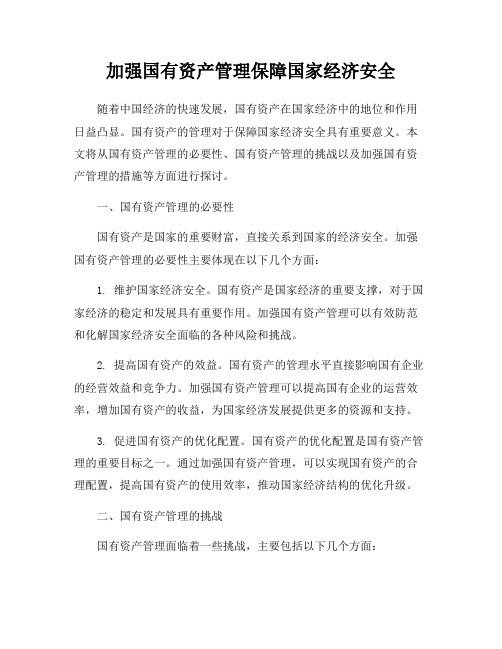 加强国有资产管理保障国家经济安全

随着中国经济的快速发展，国有资产在国家经济中的地位和作用日益凸显。国有资产的管理对于保障国家经济安全具有重要意义。本文将从国有资产管理的必要性、国有资产管理的挑战以及加强国有资产管理的措施等方面进行探讨。

一、国有资产管理的必要性

国有资产是国家的重要财富，直接关系到国家的经济安全。加强国有资产管理的必要性主要体现在以下几个方面：

1. 维护国家经济安全。国有资产是国家经济的重要支撑，对于国家经济的稳定和发展具有重要作用。加强国有资产管理可以有效防范和化解国家经济安全面临的各种风险和挑战。

2. 提高国有资产的效益。国有资产的管理水平直接影响国有企业的经营效益和竞争力。加强国有资产管理可以提高国有企业的运营效率，增加国有资产的收益，为国家经济发展提供更多的资源和支持。

3. 促进国有资产的优化配置。国有资产的优化配置是国有资产管理的重要目标之一。通过加强国有资产管理，可以实现国有资产的合理配置，提高国有资产的使用效率，推动国家经济结构的优化升级。

二、国有资产管理的挑战

国有资产管理面临着一些挑战，主要包括以下几个方面：